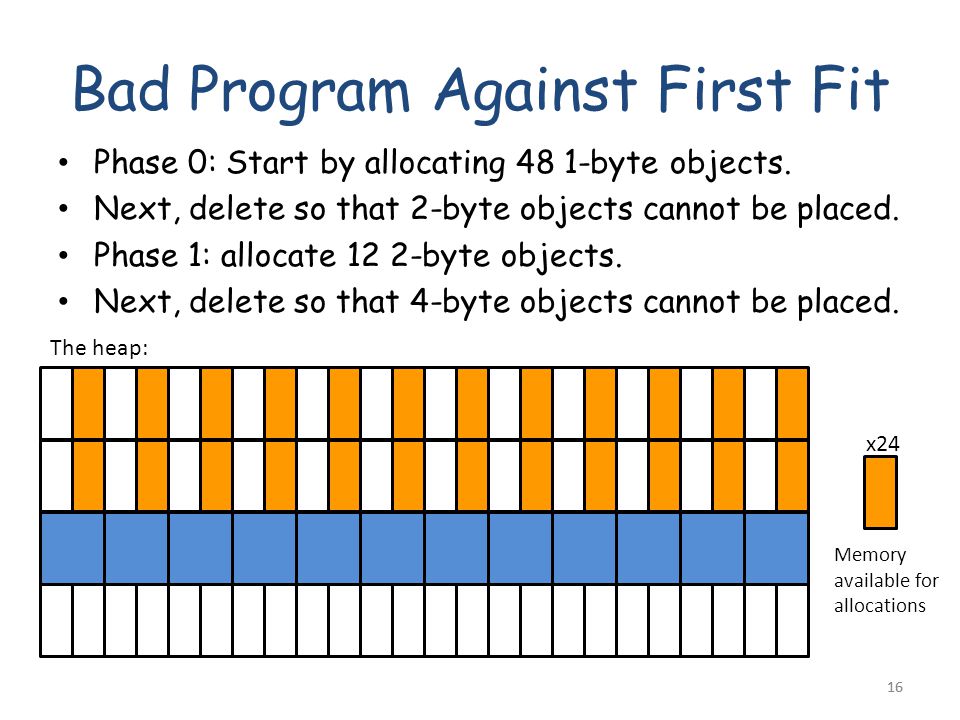 Bad Program Against First Fit

• Phase 0: Start by allocating 48 1-byte objects.
• Next, delete so that 2-byte objects cannot be placed.
• Phase 1: allocate 12 2-byte objects.
• Next, delete so that 4-byte objects cannot be placed.

The heap:

x24

Memory available for allocations

16